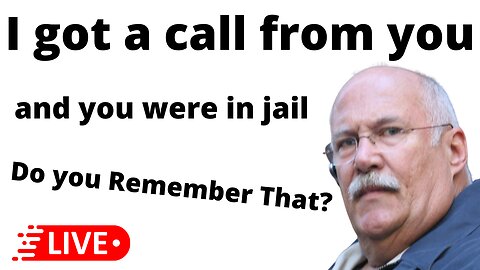 I got a call from you

and you were in jail

Do you Remember That?

LIVE